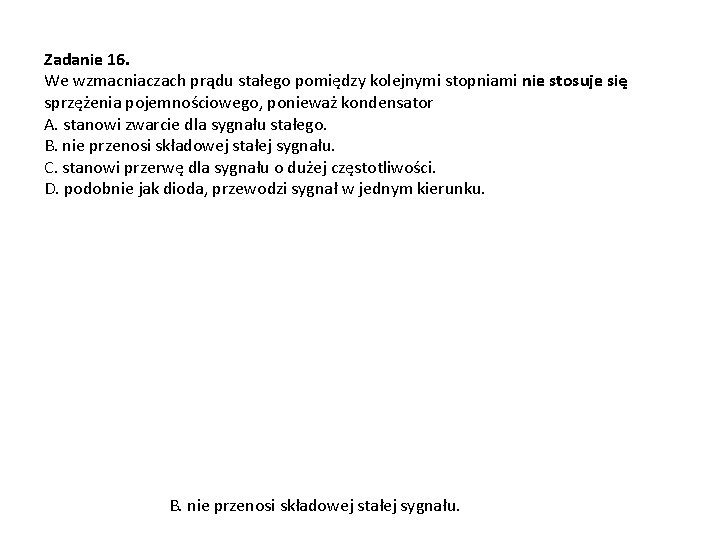 Zadanie 16.
We wzmacniaczach prądu stałego pomiędzy kolejnymi stopniami nie stosuje się sprzężenia pojemnościowego, ponieważ kondensator
A. stanowi zwarcie dla sygnału stałego.
B. nie przenosi składowej stałej sygnału.
C. stanowi przerwę dla sygnału o dużej częstotliwości.
D. podobnie jak dioda, przewodzi sygnał w jednym kierunku.

B. nie przenosi składowej stałej sygnału.